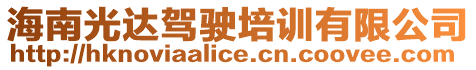 海南光达驾驶培训有限公司
http://hknoviaalice.cn.coovee.com